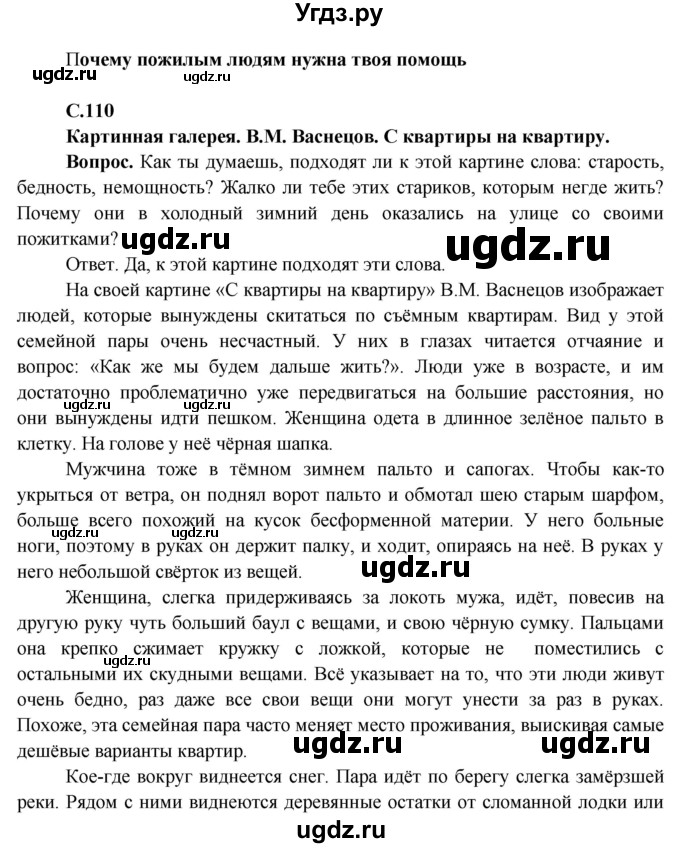 Угдз.ру

Почему пожилым людям нужна твоя помощь

ugdz.ru ugdz.ru

С.110

Картинная галерея. В.М. Васнецов. С квартиры на квартиру.

Вопрос. Как ты думаешь, подходят ли к этой картине слова: старость, бедность, немощность? Жалко ли тебе этих стариков, которым негде жить? Почему они в холодный зимний день оказались на улице со своими пожитками? ugdz.ru ugdz.ru

Ответ. Да, к этой картине подходят эти слова.

На своей картине «С квартиры на квартиру» В.М. Васнецов изображает людей, которые вынуждены скитаться по съёмным квартирам. Вид у этой семейной пары очень несчастный. У них в глазах читается отчаяние и вопрос: «Как же мы будем дальше жить?». Люди уже в возрасте, и им достаточно проблематично уже передвигаться на большие расстояния, но они вынуждены идти пешком. Женщина одета в длинное зелёное пальто в клетку. На голове у неё чёрная шапка.

ugdz.ru ugdz.ru

Мужчина тоже в тёмном зимнем пальто и сапогах. Чтобы как-то укрыться от ветра, он поднял ворот пальто и обмотал шею старым шарфом, больше всего похожий на кусок бесформенной материи. У него больные ноги, поэтому в руках он держит палку, и ходит, опираясь на неё. В руках у него небольшой свёрток из вещей.

ugdz.ru ugdz.ru

Женщина, слегка придерживаясь за локоть мужа, идёт, повесив на другую руку чуть больший баул с вещами, и свою чёрную сумку. Пальцами она крепко сжимает кружку с ложкой, которые не поместились с остальными их скудными вещами. Всё указывает на то, что эти люди живут очень бедно, раз даже все свои вещи они могут унести за раз в руках. Похоже, эта семейная пара часто меняет место проживания, выискивая самые дешёвые варианты квартир.

ugdz.ru ugdz.ru ugdz.ru

Кое-где вокруг виднеется снег. Пара идёт по берегу слегка замёрзшей реки. Рядом с ними виднеются деревянные остатки от сломанной лодки или

ugdz.ru